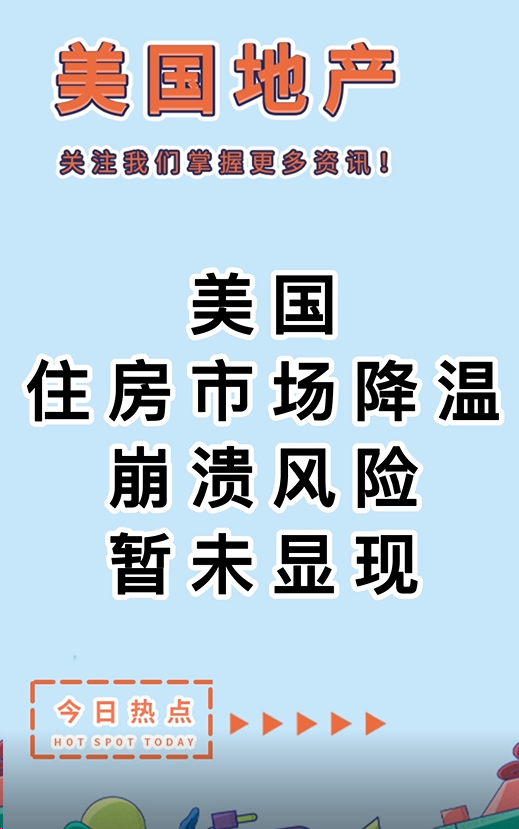 美国地产

关注我们掌握更多资讯！

美国
住房市场降温
崩溃风险
暂未显现

今日热点
HOT SPOT TODAY